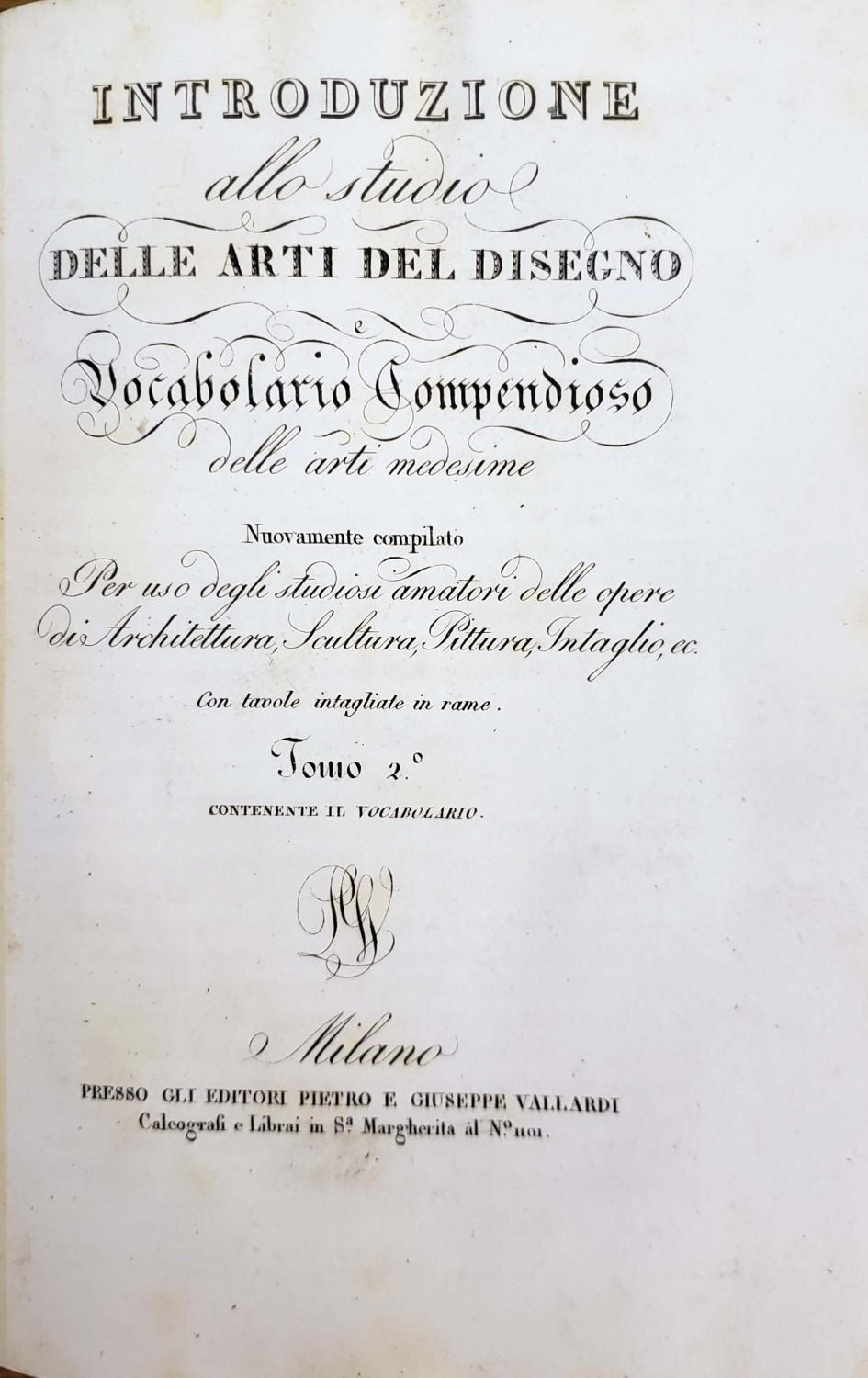 INTRODUZIONE

allo studio

DELLE ARTI DEL DISEGNO

e

Vocabolario Compendioso

delle arti medesime

Nuovamente compilato

Per uso degli studiosi amatori delle opere di Architettura, Scultura, Pittura, Intaglio, ec.

Con tavole intagliate in rame.

Tomo 2.°

CONTENENTE IL VOCABOLARIO.

Milano

PRESSO GLI EDITORI PIETRO E GIUSEPPE VALLARDI

Calcografi e Librai in S.a Margherita al N.o 1101.